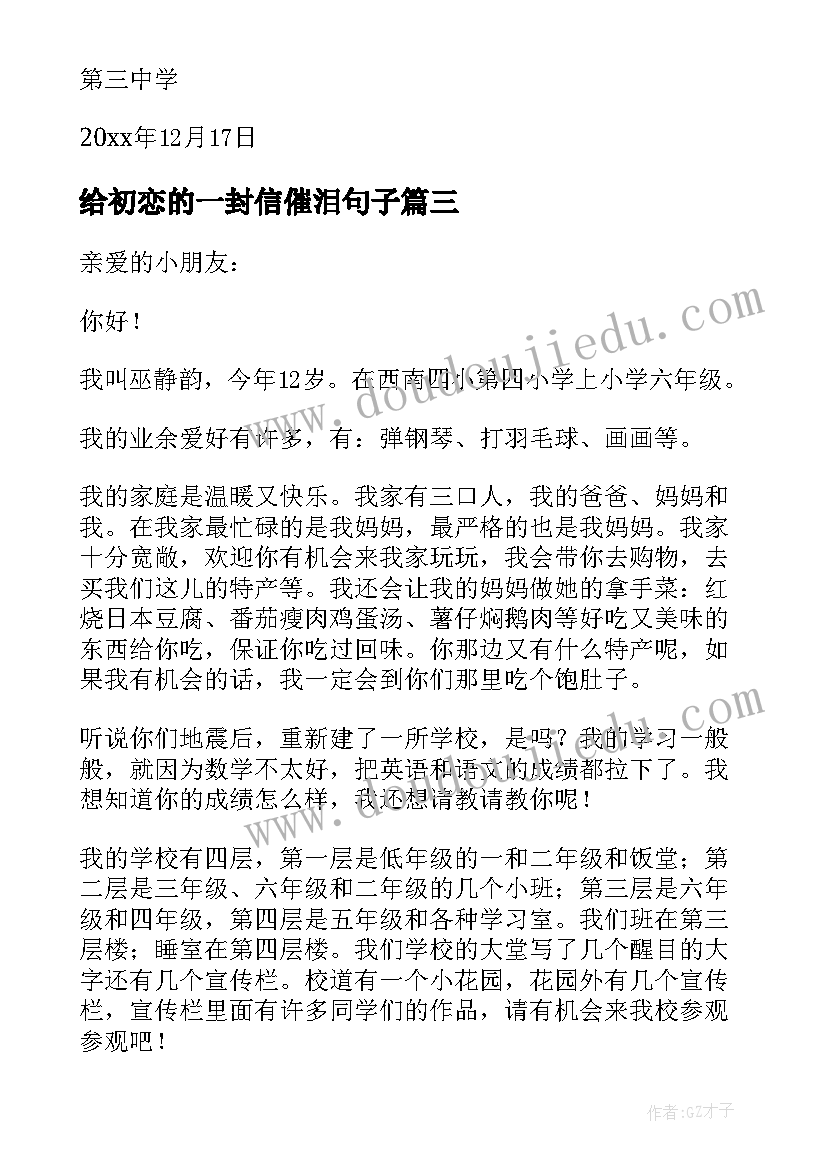 第三中学

20xx年12月17日

给初恋的一封信催泪句子篇三

亲爱的小朋友：

你好！

我叫巫静韵，今年12岁。在西南四小第四小学上小学六年级。

我的业余爱好有许多，有：弹钢琴、打羽毛球、画画等。

我的家庭是温暖又快乐。我家有三口人，我的爸爸、妈妈和我。在我家最忙碌的是我妈妈，最严格的也是我妈妈。我家十分宽敞，欢迎你有机会来我家玩玩，我会带你去购物，去买我们这儿的特产等。我还会让我的妈妈做她的拿手菜：红烧日本豆腐、番茄瘦肉鸡蛋汤、薯仔焖鹅肉等好吃又美味的东西给你吃，保证你吃过回味。你那边又有什么特产呢，如果我有机会的话，我一定会到你们那里吃个饱肚子。

听说你们地震后，重新建了一所学校，是吗？我的学习一般般，就因为数学不太好，把英语和语文的成绩都拉下了。我想知道你的成绩怎么样，我还想请教请教你呢！

我的学校有四层，第一层是低年级的一和二年级和饭堂；第二层是三年级、六年级和二年级的几个小班；第三层是六年级和四年级，第四层是五年级和各种学习室。我们班在第三层楼；睡室在第四层楼。我们学校的大堂写了几个醒目的大字还有几个宣传栏。校道有一个小花园，花园外有几个宣传栏，宣传栏里面有许多同学们的作品，请有机会来我校参观参观吧！

www.doudoujiedu.com

www.doudoujiedu.com

作者:GZ才子